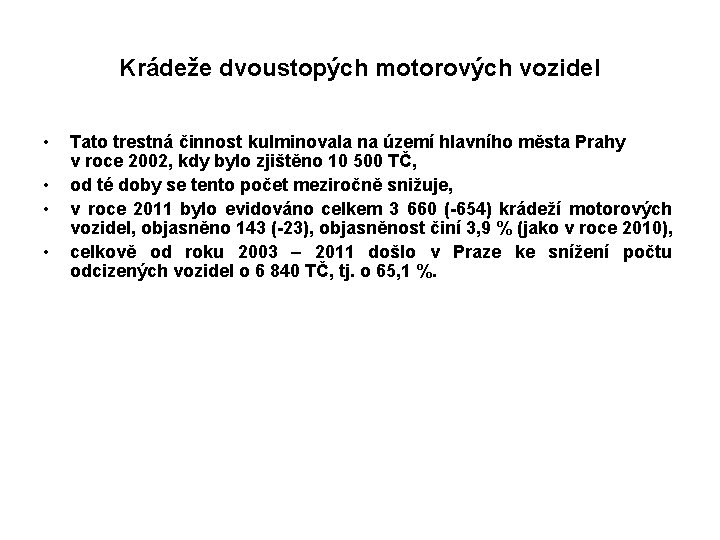 Krádeže dvoustopých motorových vozidel

• Tato trestná činnost kulminovala na území hlavního města Prahy v roce 2002, kdy bylo zjištěno 10 500 TČ,
• od té doby se tento počet meziročně snižuje,
• v roce 2011 bylo evidováno celkem 3 660 (-654) krádeží motorových vozidel, objasněno 143 (-23), objasněnost činí 3,9 % (jako v roce 2010),
• celkově od roku 2003 – 2011 došlo v Praze ke snížení počtu odcizených vozidel o 6 840 TČ, tj. o 65,1 %.